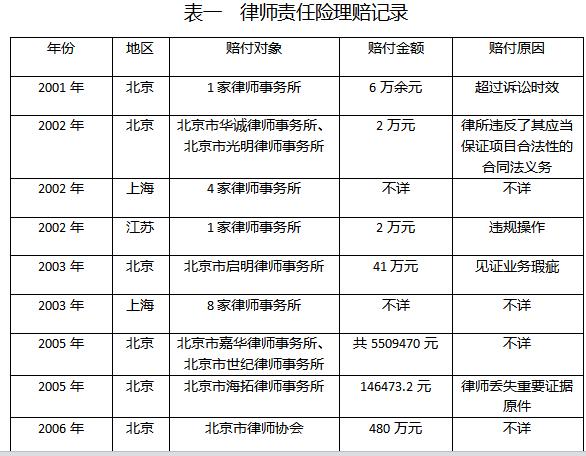 表一　律师责任险理赔记录

| 年份 | 地区 | 赔付对象 | 赔付金额 | 赔付原因 |
|---|---|---|---|---|
| 2001 年 | 北京 | 1 家律师事务所 | 6 万余元 | 超过诉讼时效 |
| 2002 年 | 北京 | 北京市华诚律师事务所、北京市光明律师事务所 | 2 万元 | 律所违反了其应当保证项目合法性的合同法义务 |
| 2002 年 | 上海 | 4 家律师事务所 | 不详 | 不详 |
| 2002 年 | 江苏 | 1 家律师事务所 | 2 万元 | 违规操作 |
| 2003 年 | 北京 | 北京市启明律师事务所 | 41 万元 | 见证业务瑕疵 |
| 2003 年 | 上海 | 8 家律师事务所 | 不详 | 不详 |
| 2005 年 | 北京 | 北京市嘉华律师事务所、北京市世纪律师事务所 | 共 5509470 元 | 不详 |
| 2005 年 | 北京 | 北京市海拓律师事务所 | 146473.2 元 | 律师丢失重要证据原件 |
| 2006 年 | 北京 | 北京市律师协会 | 480 万元 | 不详 |